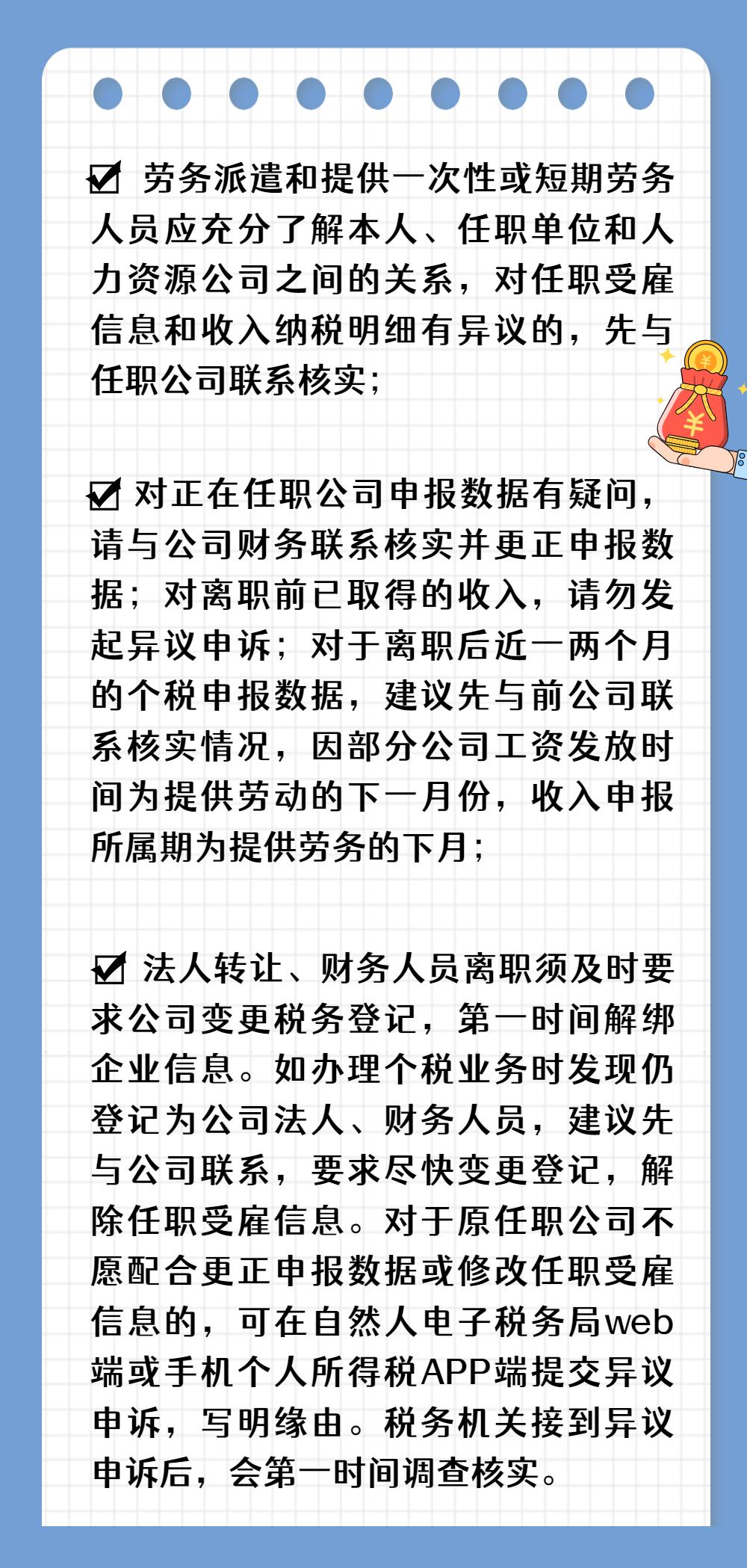 ☑ 劳务派遣和提供一次性或短期劳务人员应充分了解本人、任职单位和人力资源公司之间的关系，对任职受雇信息和收入纳税明细有异议的，先与任职公司联系核实；

☑ 对正在任职公司申报数据有疑问，请与公司财务联系核实并更正申报数据；对离职前已取得的收入，请勿发起异议申诉；对于离职后近一两个月的个税申报数据，建议先与前公司联系核实情况，因部分公司工资发放时间为提供劳动的下一月份，收入申报所属期为提供劳务的下月；

☑ 法人转让、财务人员离职须及时要求公司变更税务登记，第一时间解绑企业信息。如办理个税业务时发现仍登记为公司法人、财务人员，建议先与公司联系，要求尽快变更登记，解除任职受雇信息。对于原任职公司不愿配合更正申报数据或修改任职受雇信息的，可在自然人电子税务局web端或手机个人所得税APP端提交异议申诉，写明缘由。税务机关接到异议申诉后，会第一时间调查核实。